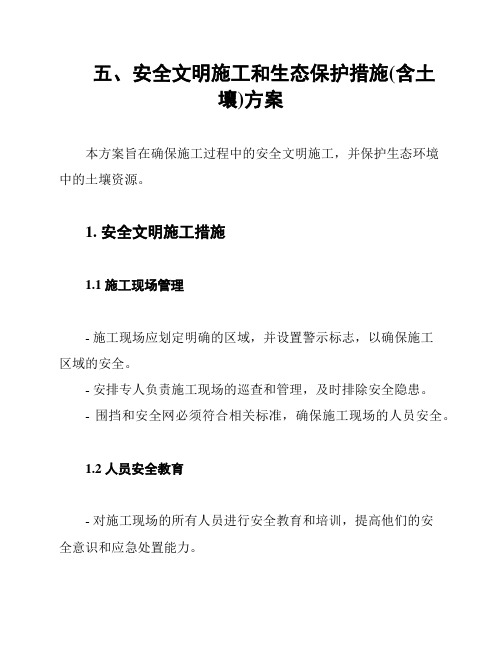 五、安全文明施工和生态保护措施(含土壤)方案

本方案旨在确保施工过程中的安全文明施工，并保护生态环境中的土壤资源。

1. 安全文明施工措施

1.1 施工现场管理

- 施工现场应划定明确的区域，并设置警示标志，以确保施工区域的安全。
- 安排专人负责施工现场的巡查和管理，及时排除安全隐患。
- 围挡和安全网必须符合相关标准，确保施工现场的人员安全。

1.2 人员安全教育

- 对施工现场的所有人员进行安全教育和培训，提高他们的安全意识和应急处置能力。